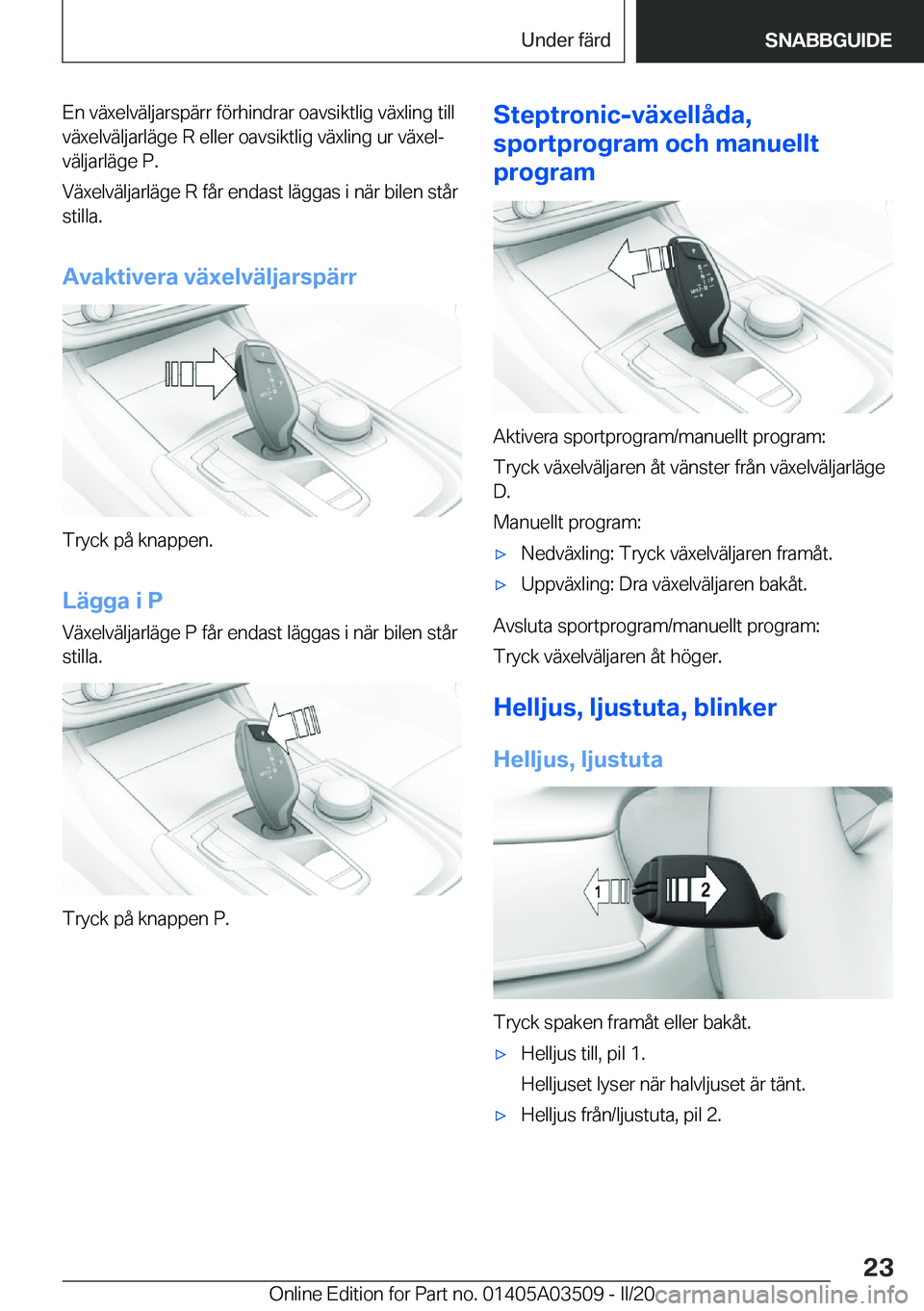 Under färd

SNABBGUIDE

En växelväljarspärr förhindrar oavsiktlig växling till växelväljarläge R eller oavsiktlig växling ur växelväljarläge P.

Växelväljarläge R får endast läggas i när bilen står stilla.

Avaktivera växelväljarspärr

Tryck på knappen.

Lägga i P

Växelväljarläge P får endast läggas i när bilen står stilla.

Tryck på knappen P.

Steptronic-växellåda, sportprogram och manuellt program

Aktivera sportprogram/manuellt program:

Tryck växelväljaren åt vänster från växelväljarläge D.

Manuellt program:

▷ Nedväxling: Tryck växelväljaren framåt.

▷ Uppväxling: Dra växelväljaren bakåt.

Avsluta sportprogram/manuellt program:

Tryck växelväljaren åt höger.

Helljus, ljustuta, blinker

Helljus, ljustuta

1

2

Tryck spaken framåt eller bakåt.

▷ Helljus till, pil 1.

Helljuset lyser när halvljuset är tänt.

▷ Helljus från/ljustuta, pil 2.

23

Online Edition for Part no. 01405A03509 - II/20 carmanualsonline.info